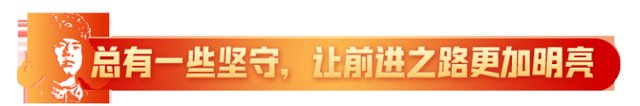 总有一些坚守，让前进之路更加明亮